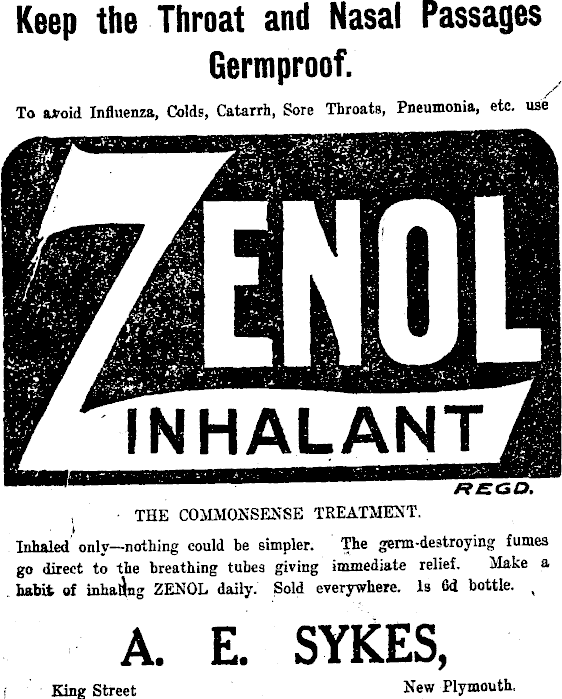 Keep the Throat and Nasal Passages Germproof.

To avoid Influenza, Colds, Catarrh, Sore Throats, Pneumonia, etc. use

ZENOL INHALANT

REGD.

THE COMMONSENSE TREATMENT.

Inhaled only—nothing could be simpler. The germ-destroying fumes go direct to the breathing tubes giving immediate relief. Make a habit of inhaling ZENOL daily. Sold everywhere. 1s 6d bottle.

A. E. SYKES,

King Street

New Plymouth.